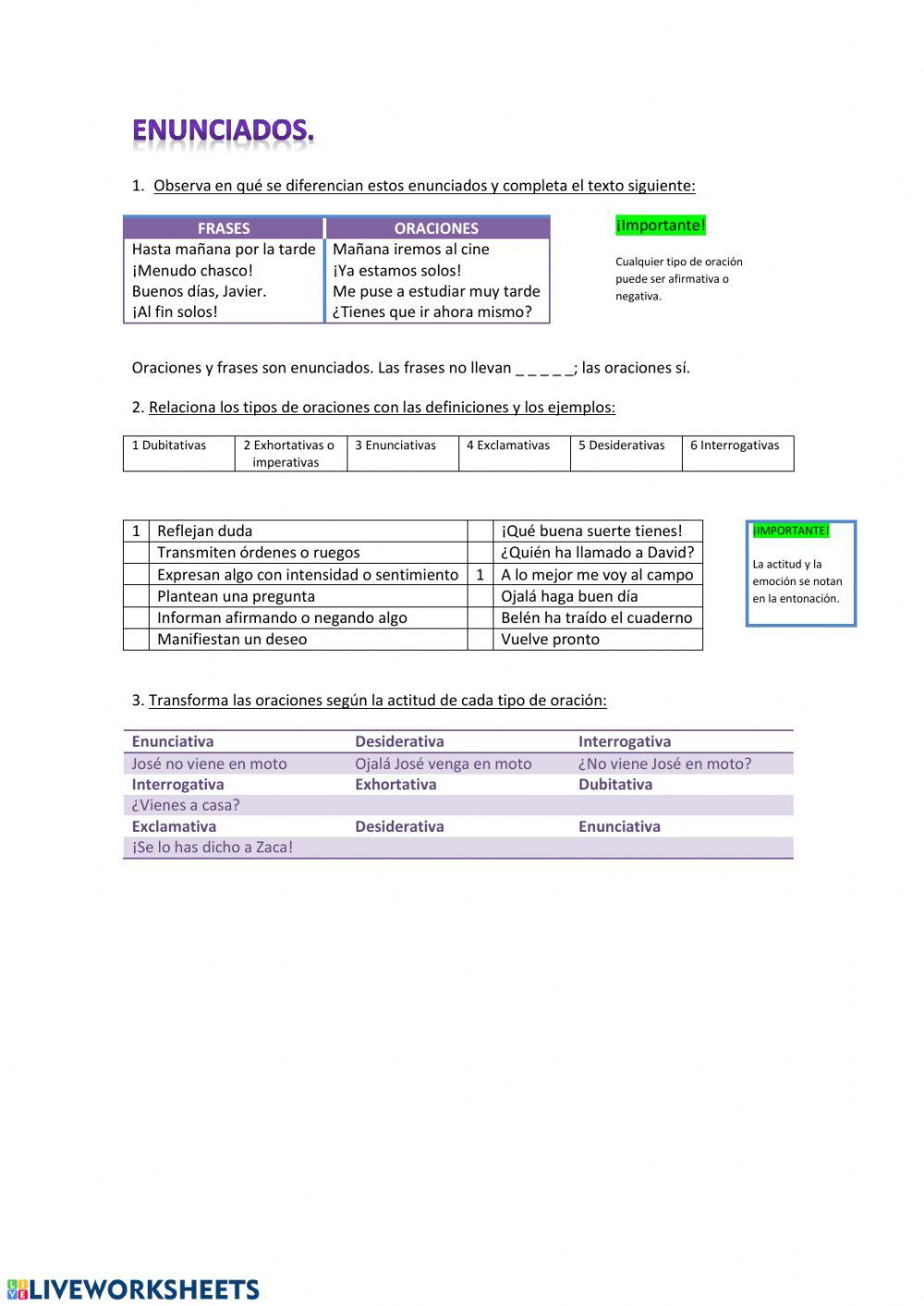 ENUNCIADOS.

1. Observa en qué se diferencian estos enunciados y completa el texto siguiente:

| FRASES | ORACIONES |
|---|---|
| Hasta mañana por la tarde | Mañana iremos al cine |
| ¡Menudo chasco! | ¡Ya estamos solos! |
| Buenos días, Javier. | Me puse a estudiar muy tarde |
| ¡Al fin solos! | ¿Tienes que ir ahora mismo? |

¡Importante!

Cualquier tipo de oración puede ser afirmativa o negativa.

Oraciones y frases son enunciados. Las frases no llevan _ _ _ _ _; las oraciones sí.

2. Relaciona los tipos de oraciones con las definiciones y los ejemplos:

| 1 Dubitativas | 2 Exhortativas o imperativas | 3 Enunciativas | 4 Exclamativas | 5 Desiderativas | 6 Interrogativas |
|---|---|---|---|---|---|

| 1 | Reflejan duda | | ¡Qué buena suerte tienes! |
|---|---|---|---|
| | Transmiten órdenes o ruegos | | ¿Quién ha llamado a David? |
| | Expresan algo con intensidad o sentimiento | 1 | A lo mejor me voy al campo |
| | Plantean una pregunta | | Ojalá haga buen día |
| | Informan afirmando o negando algo | | Belén ha traído el cuaderno |
| | Manifiestan un deseo | | Vuelve pronto |

¡IMPORTANTE!

La actitud y la emoción se notan en la entonación.

3. Transforma las oraciones según la actitud de cada tipo de oración:

| Enunciativa | Desiderativa | Interrogativa |
|---|---|---|
| José no viene en moto | Ojalá José venga en moto | ¿No viene José en moto? |
| Interrogativa | Exhortativa | Dubitativa |
| ¿Vienes a casa? | | |
| Exclamativa | Desiderativa | Enunciativa |
| ¡Se lo has dicho a Zaca! | | |

LIVEWORKSHEETS